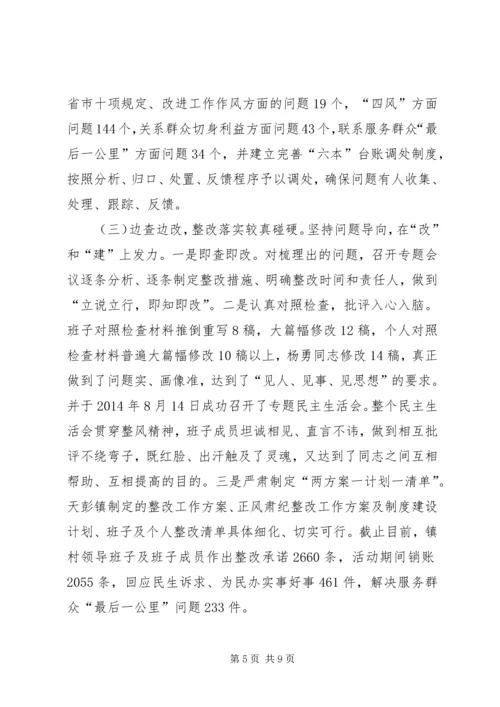 省市十项规定、改进工作作风方面的问题19个，“四风”方面问题144个，关系群众切身利益方面问题43个，联系服务群众“最后一公里”方面问题34个，并建立完善“六本”台账调处制度，按照分析、归口、处置、反馈程序予以调处，确保问题有人收集、处理、跟踪、反馈。

（三）边查边改，整改落实较真碰硬。坚持问题导向，在“改”和“建”上发力。一是即查即改。对梳理出的问题，召开专题会议逐条分析、逐条制定整改措施、明确整改时间和责任人，做到“立说立行，即知即改”。二是认真对照检查，批评入心入脑。班子对照检查材料推倒重写8稿，大篇幅修改12稿，个人对照检查材料普遍大篇幅修改10稿以上，杨勇同志修改14稿，真正做到了问题实、画像准，达到了“见人、见事、见思想”的要求。并于2014年8月14日成功召开了专题民主生活会。整个民主生活会贯穿整风精神，班子成员坦诚相见、直言不讳，做到相互批评不绕弯子，既红脸、出汗触及了灵魂，又达到了同志之间互相帮助、互相提高的目的。三是严肃制定“两方案一计划一清单”。天彭镇制定的整改工作方案、正风肃纪整改工作方案及制度建设计划、班子及个人整改清单具体细化、切实可行。截止目前，镇村领导班子及班子成员作出整改承诺2660条，活动期间销账2055条，回应民生诉求、为民办实事好事461件，解决服务群众“最后一公里”问题233件。

第5页 共9页